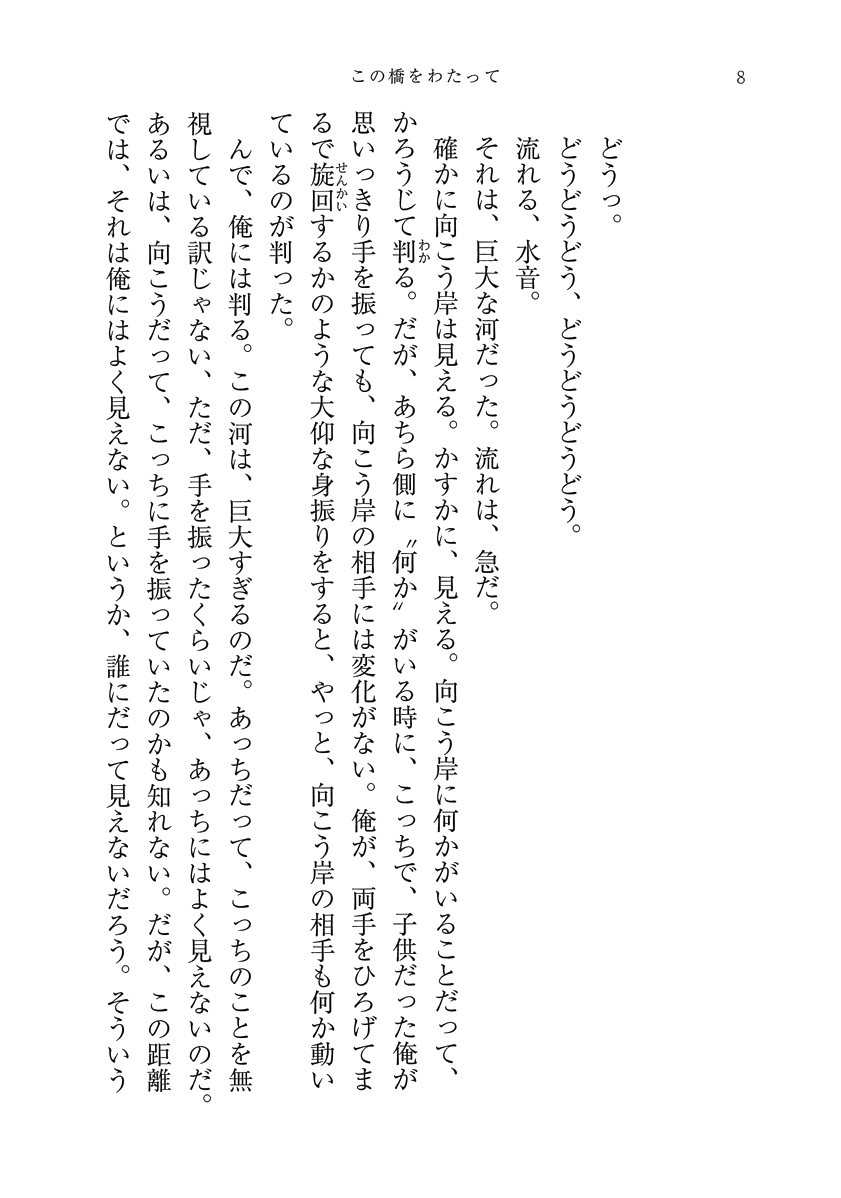 この橋をわたって　8

どうっ。
どうどうどう、どうどうどうどう。
流れる、水音。
それは、巨大な河だった。流れは、急だ。
　確かに向こう岸は見える。かすかに、見える。向こう岸に何かがいることだって、かろうじて判る。だが、あちら側に〝何か〟がいる時に、こっちで、子供だった俺が思いっきり手を振っても、向こう岸の相手には変化がない。俺が、両手をひろげてまるで旋回するかのような大仰な身振りをすると、やっと、向こう岸の相手も何か動いているのが判った。
　んで、俺には判る。この河は、巨大すぎるのだ。あっちだって、こっちのことを無視している訳じゃない、ただ、手を振ったくらいじゃ、あっちにはよく見えないのだ。あるいは、向こうだって、こっちに手を振っていたのかも知れない。だが、この距離では、それは俺にはよく見えない。というか、誰にだって見えないだろう。そういう